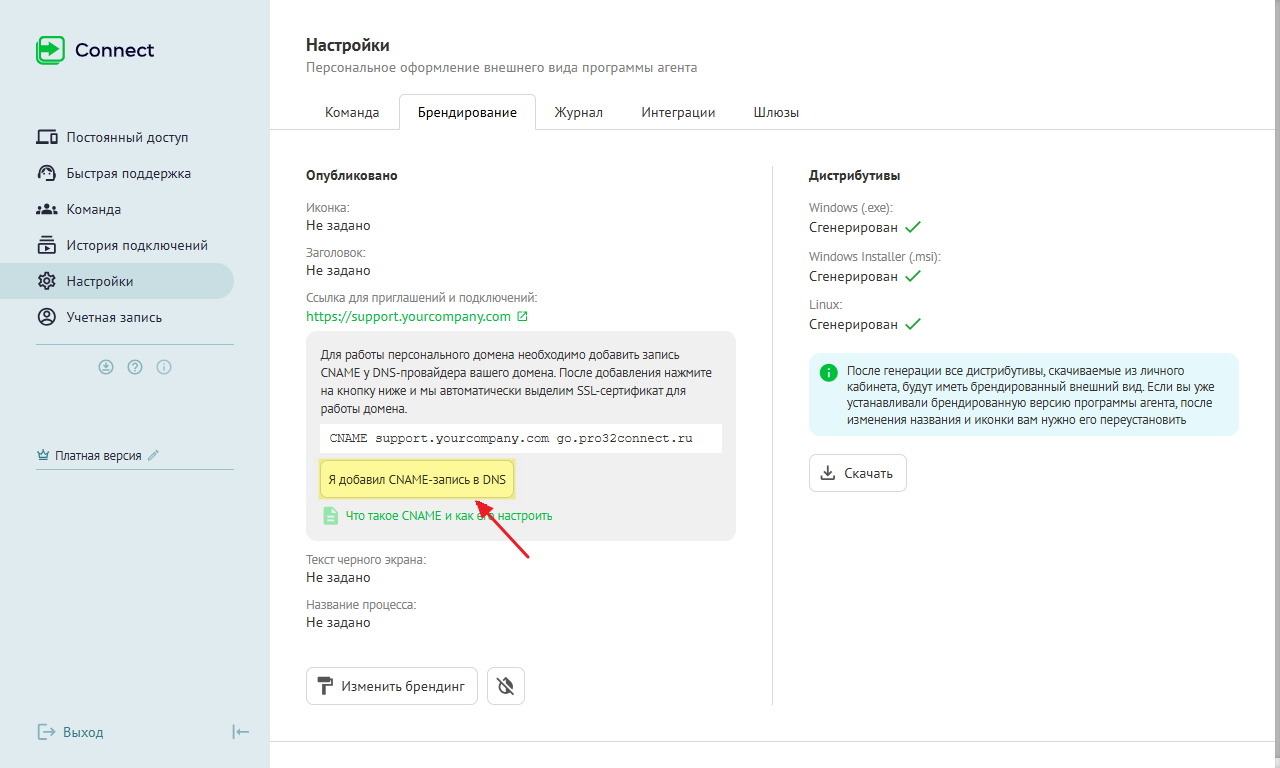 Connect

Постоянный доступ
Быстрая поддержка
Команда
История подключений
Настройки
Учетная запись

Платная версия

Выход

Настройки
Персональное оформление внешнего вида программы агента

Команда
Брендирование
Журнал
Интеграции
Шлюзы

Опубликовано

Иконка:
Не задано

Заголовок:
Не задано

Ссылка для приглашений и подключений:
https://support.yourcompany.com

Для работы персонального домена необходимо добавить запись CNAME у DNS-провайдера вашего домена. После добавления нажмите на кнопку ниже и мы автоматически выделим SSL-сертификат для работы домена.

CNAME support.yourcompany.com go.pro32connect.ru

Я добавил CNAME-запись в DNS

Что такое CNAME и как его настроить

Текст черного экрана:
Не задано

Название процесса:
Не задано

Изменить брендинг

Дистрибутивы

Windows (.exe):
Сгенерирован

Windows Installer (.msi):
Сгенерирован

Linux:
Сгенерирован

После генерации все дистрибутивы, скачиваемые из личного кабинета, будут иметь брендированный внешний вид. Если вы уже устанавливали брендированную версию программы агента, после изменения названия и иконки вам нужно его переустановить

Скачать